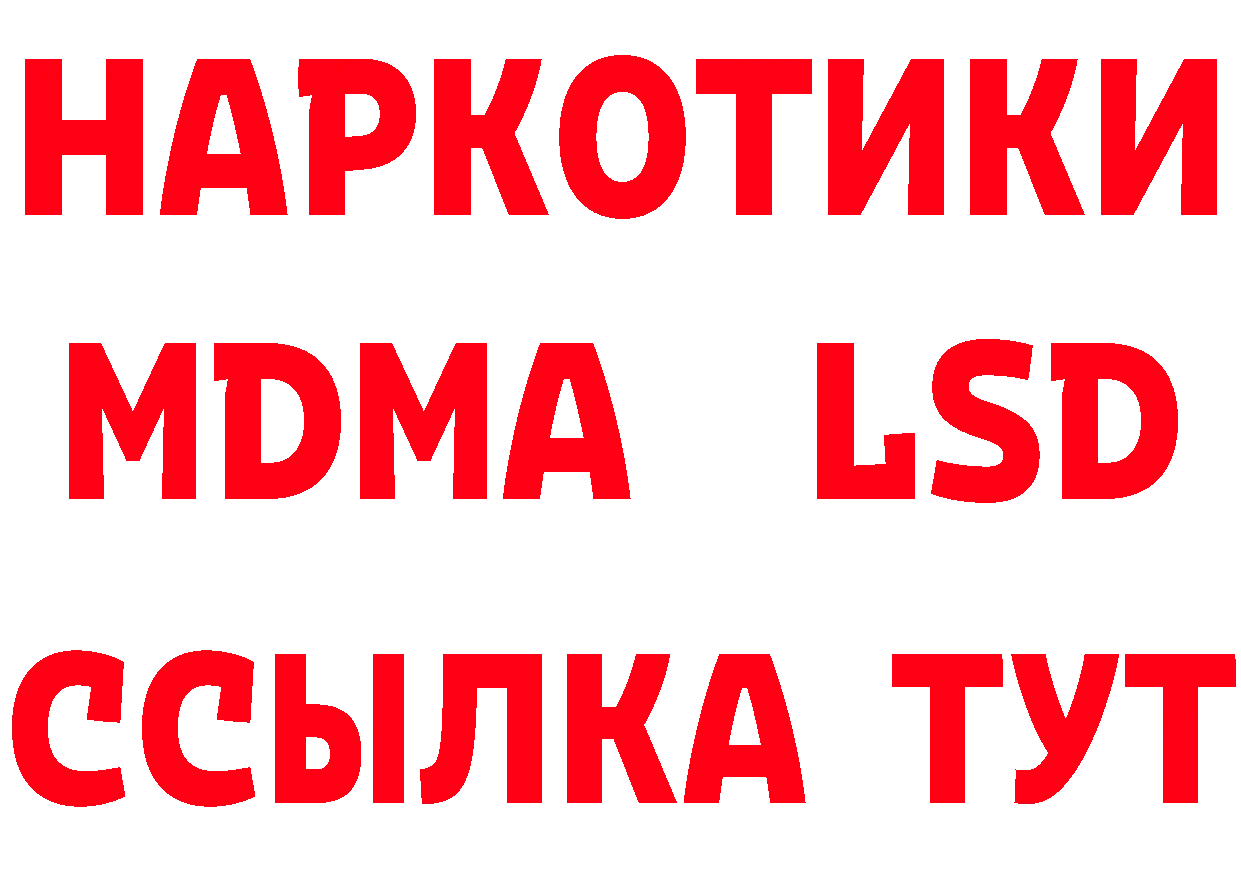 НАРКОТИКИ
MDMA LSD
ССЫЛКА ТУТ